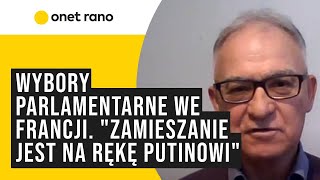 onet rano

WYBORY PARLAMENTARNE WE FRANCJI. "ZAMIESZANIE JEST NA RĘKĘ PUTINOWI"